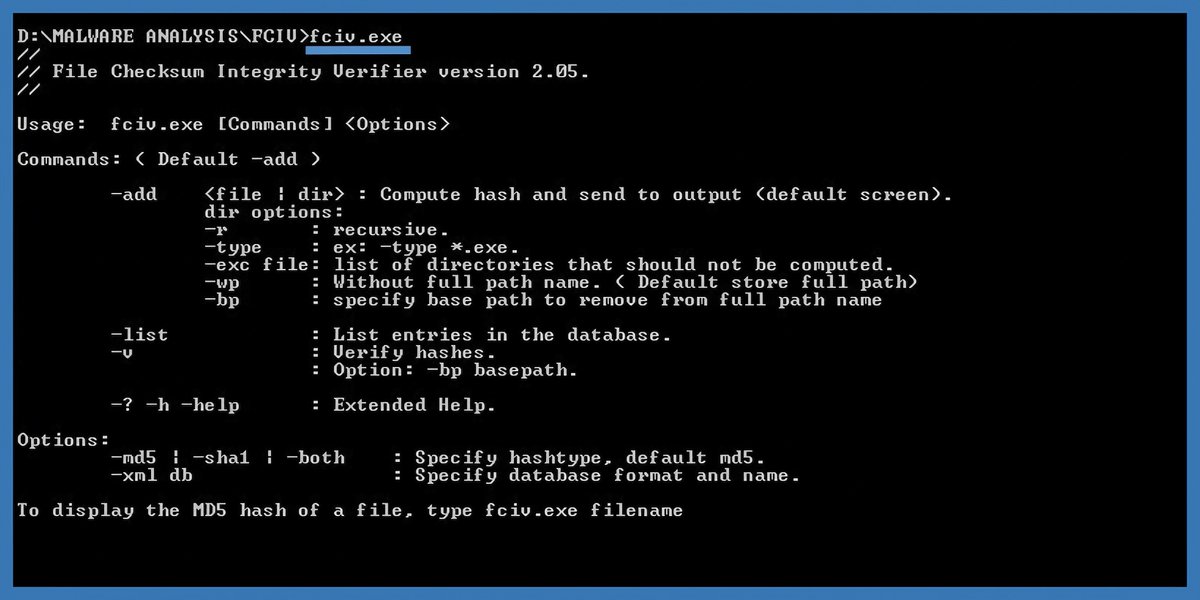 D:\MALWARE ANALYSIS\FCIV>fciv.exe
//
// File Checksum Integrity Verifier version 2.05.
//

Usage:  fciv.exe [Commands] <Options>

Commands: ( Default -add )

-add    <file | dir> : Compute hash and send to output (default screen).
dir options:
-r       : recursive.
-type    : ex: -type *.exe.
-exc file: list of directories that should not be computed.
-wp      : Without full path name. ( Default store full path)
-bp      : specify base path to remove from full path name

-list            : List entries in the database.
-v               : Verify hashes.
                 : Option: -bp basepath.

-? -h -help      : Extended Help.

Options:
-md5 | -sha1 | -both    : Specify hashtype, default md5.
-xml db                 : Specify database format and name.

To display the MD5 hash of a file, type fciv.exe filename